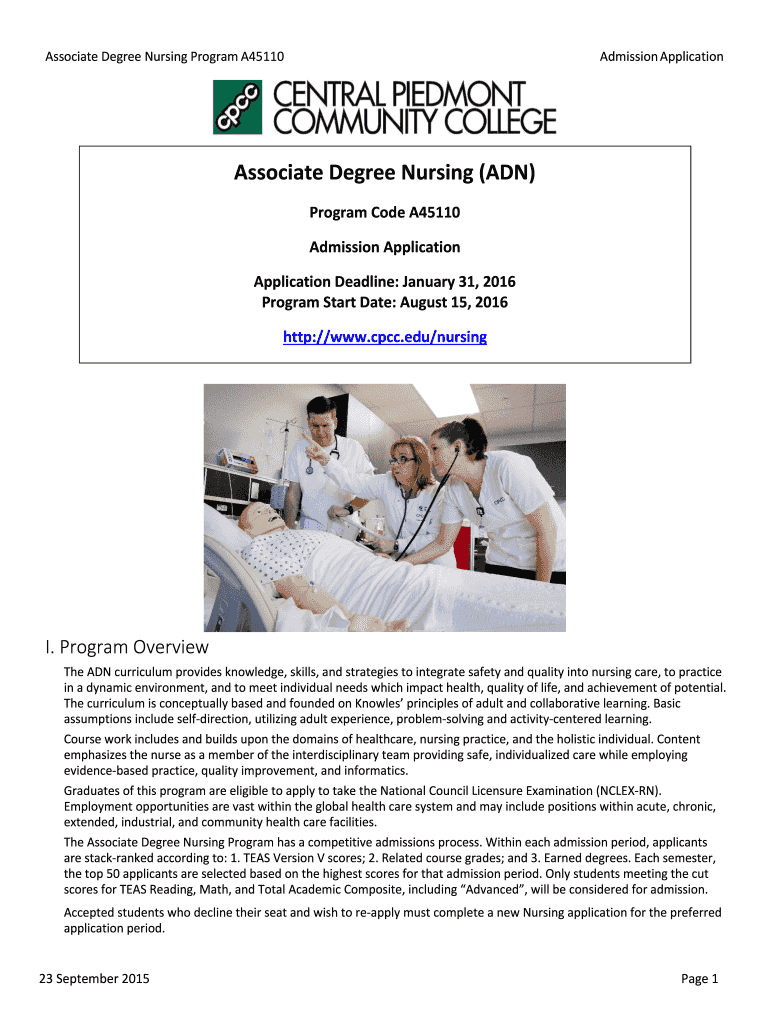 Associate Degree Nursing Program A45110

Admission Application

cpcc

CENTRAL PIEDMONT COMMUNITY COLLEGE

Associate Degree Nursing (ADN)

Program Code A45110

Admission Application

Application Deadline: January 31, 2016
Program Start Date: August 15, 2016

http://www.cpcc.edu/nursing

I. Program Overview

The ADN curriculum provides knowledge, skills, and strategies to integrate safety and quality into nursing care, to practice in a dynamic environment, and to meet individual needs which impact health, quality of life, and achievement of potential. The curriculum is conceptually based and founded on Knowles' principles of adult and collaborative learning. Basic assumptions include self-direction, utilizing adult experience, problem-solving and activity-centered learning.

Course work includes and builds upon the domains of healthcare, nursing practice, and the holistic individual. Content emphasizes the nurse as a member of the interdisciplinary team providing safe, individualized care while employing evidence-based practice, quality improvement, and informatics.

Graduates of this program are eligible to apply to take the National Council Licensure Examination (NCLEX-RN). Employment opportunities are vast within the global health care system and may include positions within acute, chronic, extended, industrial, and community health care facilities.

The Associate Degree Nursing Program has a competitive admissions process. Within each admission period, applicants are stack-ranked according to: 1. TEAS Version V scores; 2. Related course grades; and 3. Earned degrees. Each semester, the top 50 applicants are selected based on the highest scores for that admission period. Only students meeting the cut scores for TEAS Reading, Math, and Total Academic Composite, including "Advanced", will be considered for admission.

Accepted students who decline their seat and wish to re-apply must complete a new Nursing application for the preferred application period.

23 September 2015

Page 1